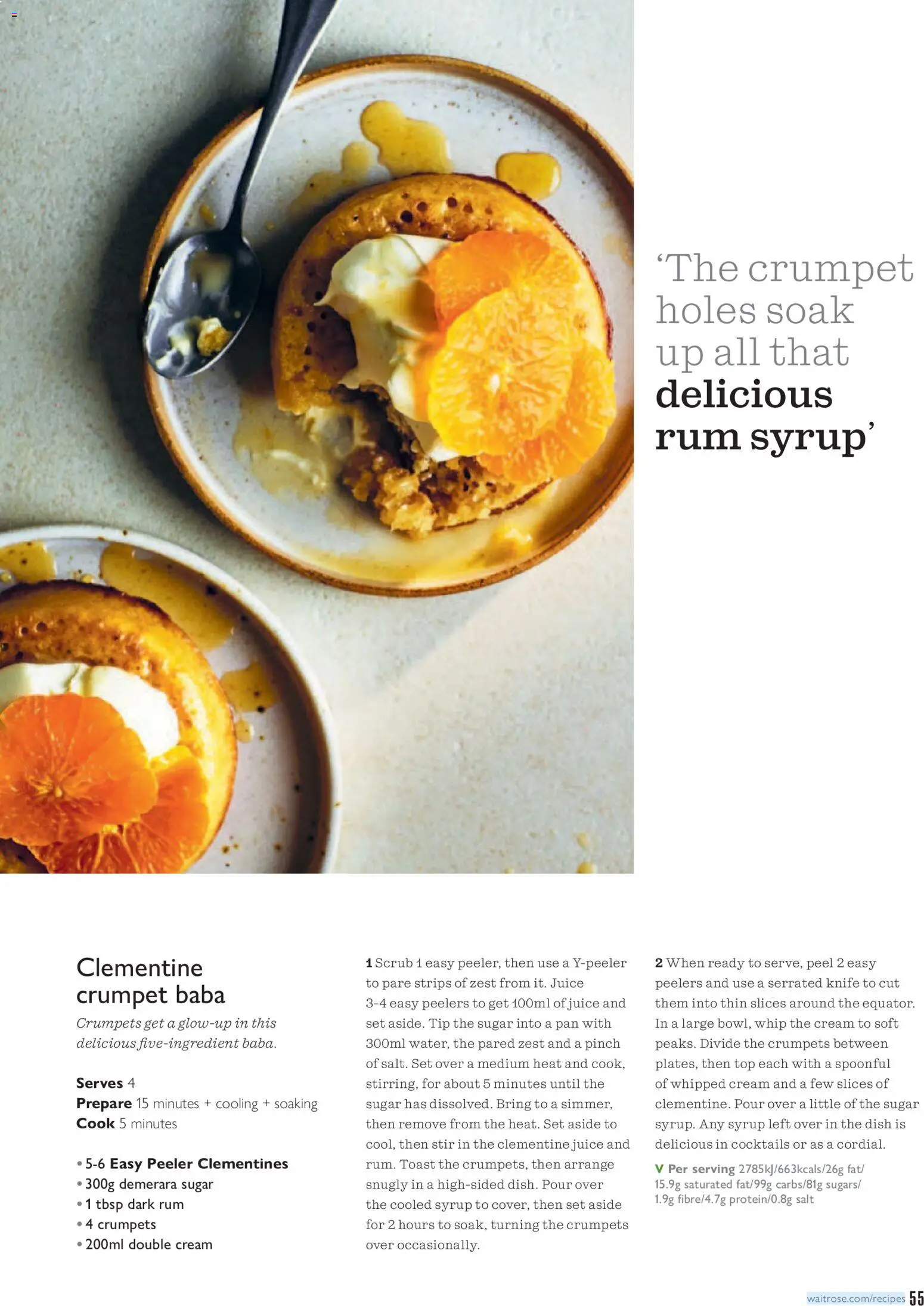 'The crumpet holes soak up all that delicious rum syrup'

Clementine crumpet baba

Crumpets get a glow-up in this delicious five-ingredient baba.

Serves 4
Prepare 15 minutes + cooling + soaking
Cook 5 minutes

• 5-6 Easy Peeler Clementines
• 300g demerara sugar
• 1 tbsp dark rum
• 4 crumpets
• 200ml double cream

1 Scrub 1 easy peeler, then use a Y-peeler to pare strips of zest from it. Juice 3-4 easy peelers to get 100ml of juice and set aside. Tip the sugar into a pan with 300ml water, the pared zest and a pinch of salt. Set over a medium heat and cook, stirring, for about 5 minutes until the sugar has dissolved. Bring to a simmer, then remove from the heat. Set aside to cool, then stir in the clementine juice and rum. Toast the crumpets, then arrange snugly in a high-sided dish. Pour over the cooled syrup to cover, then set aside for 2 hours to soak, turning the crumpets over occasionally.

2 When ready to serve, peel 2 easy peelers and use a serrated knife to cut them into thin slices around the equator. In a large bowl, whip the cream to soft peaks. Divide the crumpets between plates, then top each with a spoonful of whipped cream and a few slices of clementine. Pour over a little of the sugar syrup. Any syrup left over in the dish is delicious in cocktails or as a cordial.

V Per serving 2785kJ/663kcals/26g fat/ 15.9g saturated fat/99g carbs/81g sugars/ 1.9g fibre/4.7g protein/0.8g salt

waitrose.com/recipes 55